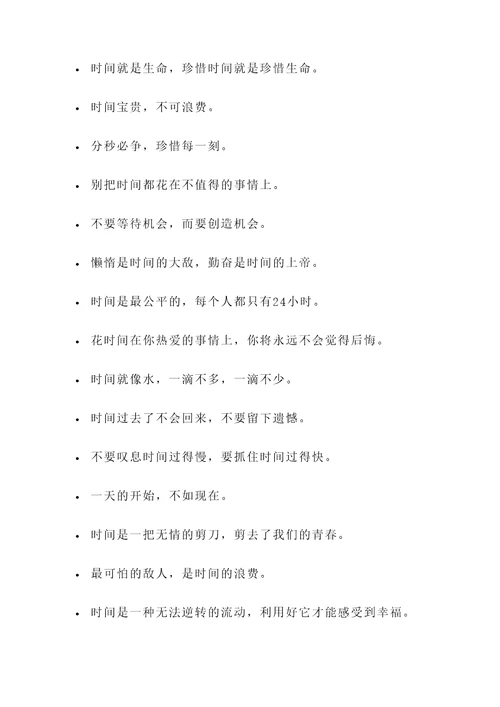 - 时间就是生命，珍惜时间就是珍惜生命。
- 时间宝贵，不可浪费。
- 分秒必争，珍惜每一刻。
- 别把时间都花在不值得的事情上。
- 不要等待机会，而要创造机会。
- 懒惰是时间的大敌，勤奋是时间的上帝。
- 时间是最公平的，每个人都只有24小时。
- 花时间在你热爱的事情上，你将永远不会觉得后悔。
- 时间就像水，一滴不多，一滴不少。
- 时间过去了不会回来，不要留下遗憾。
- 不要叹息时间过得慢，要抓住时间过得快。
- 一天的开始，不如现在。
- 时间是一把无情的剪刀，剪去了我们的青春。
- 最可怕的敌人，是时间的浪费。
- 时间是一种无法逆转的流动，利用好它才能感受到幸福。